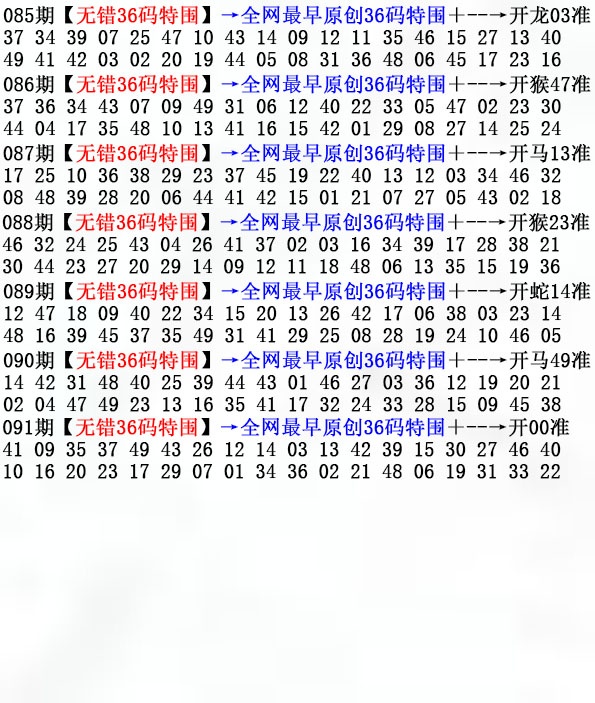 085期【无错36码特围】→全网最早原创36码特围+--→开龙03准
37 34 39 07 25 47 10 43 14 09 12 11 35 46 15 27 13 40
49 41 42 03 02 20 19 44 05 08 31 36 48 06 45 17 23 16

086期【无错36码特围】→全网最早原创36码特围+--→开猴47准
37 36 34 43 07 09 49 31 06 12 40 22 33 05 47 02 23 30
44 04 17 35 48 10 13 41 16 15 42 01 29 08 27 14 25 24

087期【无错36码特围】→全网最早原创36码特围+--→开马13准
17 25 10 36 38 29 23 37 45 19 22 40 13 12 03 34 46 32
08 48 39 28 20 06 44 41 42 15 01 21 07 27 05 43 02 18

088期【无错36码特围】→全网最早原创36码特围+--→开猴23准
46 32 24 25 43 04 26 41 37 02 03 16 34 39 17 28 38 21
30 44 23 27 20 29 14 09 12 11 18 48 06 13 35 15 19 36

089期【无错36码特围】→全网最早原创36码特围+--→开蛇14准
12 47 18 09 40 22 34 15 20 13 26 42 17 06 38 03 23 14
48 16 39 45 37 35 49 31 41 29 25 08 28 19 24 10 46 05

090期【无错36码特围】→全网最早原创36码特围+--→开马49准
14 42 31 48 40 25 39 44 43 01 46 27 03 36 12 19 20 21
02 04 47 49 23 13 16 35 41 17 32 24 33 28 15 09 45 38

091期【无错36码特围】→全网最早原创36码特围+--→开00准
41 09 35 37 49 43 26 12 14 03 13 42 39 15 30 27 46 40
10 16 20 23 17 29 07 01 34 36 02 21 48 06 19 31 33 22